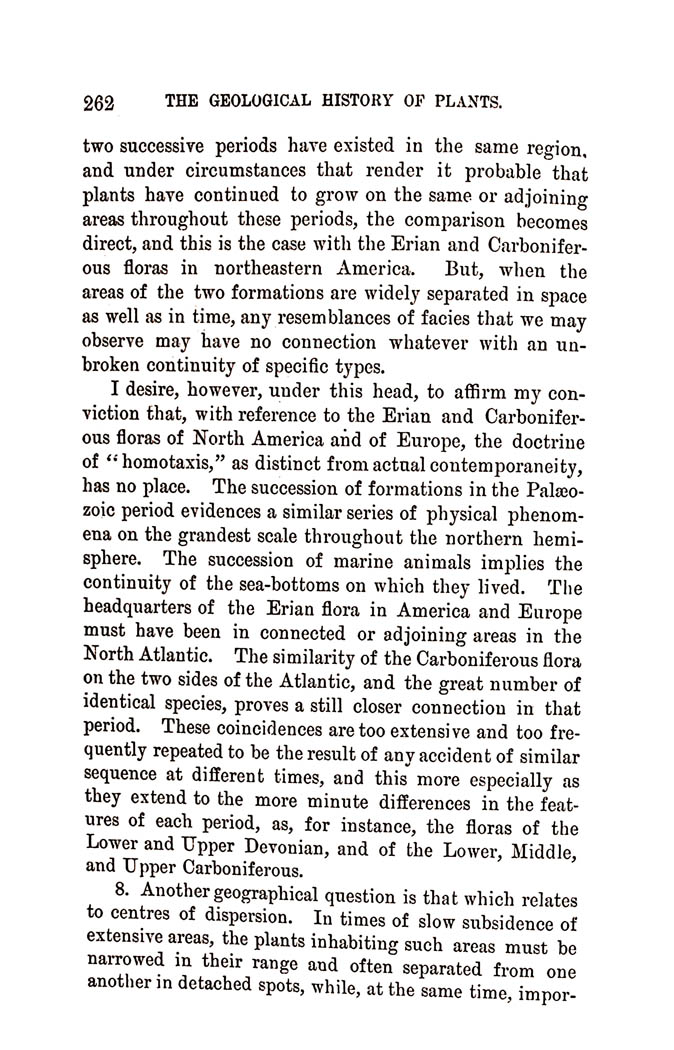 262 THE GEOLOGICAL HISTORY OF PLANTS.

two successive periods have existed in the same region, and under circumstances that render it probable that plants have continued to grow on the same or adjoining areas throughout these periods, the comparison becomes direct, and this is the case with the Erian and Carboniferous floras in northeastern America. But, when the areas of the two formations are widely separated in space as well as in time, any resemblances of facies that we may observe may have no connection whatever with an unbroken continuity of specific types.

I desire, however, under this head, to affirm my conviction that, with reference to the Erian and Carboniferous floras of North America and of Europe, the doctrine of "homotaxis," as distinct from actual contemporaneity, has no place. The succession of formations in the Palæozoic period evidences a similar series of physical phenomena on the grandest scale throughout the northern hemisphere. The succession of marine animals implies the continuity of the sea-bottoms on which they lived. The headquarters of the Erian flora in America and Europe must have been in connected or adjoining areas in the North Atlantic. The similarity of the Carboniferous flora on the two sides of the Atlantic, and the great number of identical species, proves a still closer connection in that period. These coincidences are too extensive and too frequently repeated to be the result of any accident of similar sequence at different times, and this more especially as they extend to the more minute differences in the features of each period, as, for instance, the floras of the Lower and Upper Devonian, and of the Lower, Middle, and Upper Carboniferous.

8. Another geographical question is that which relates to centres of dispersion. In times of slow subsidence of extensive areas, the plants inhabiting such areas must be narrowed in their range and often separated from one another in detached spots, while, at the same time, impor-